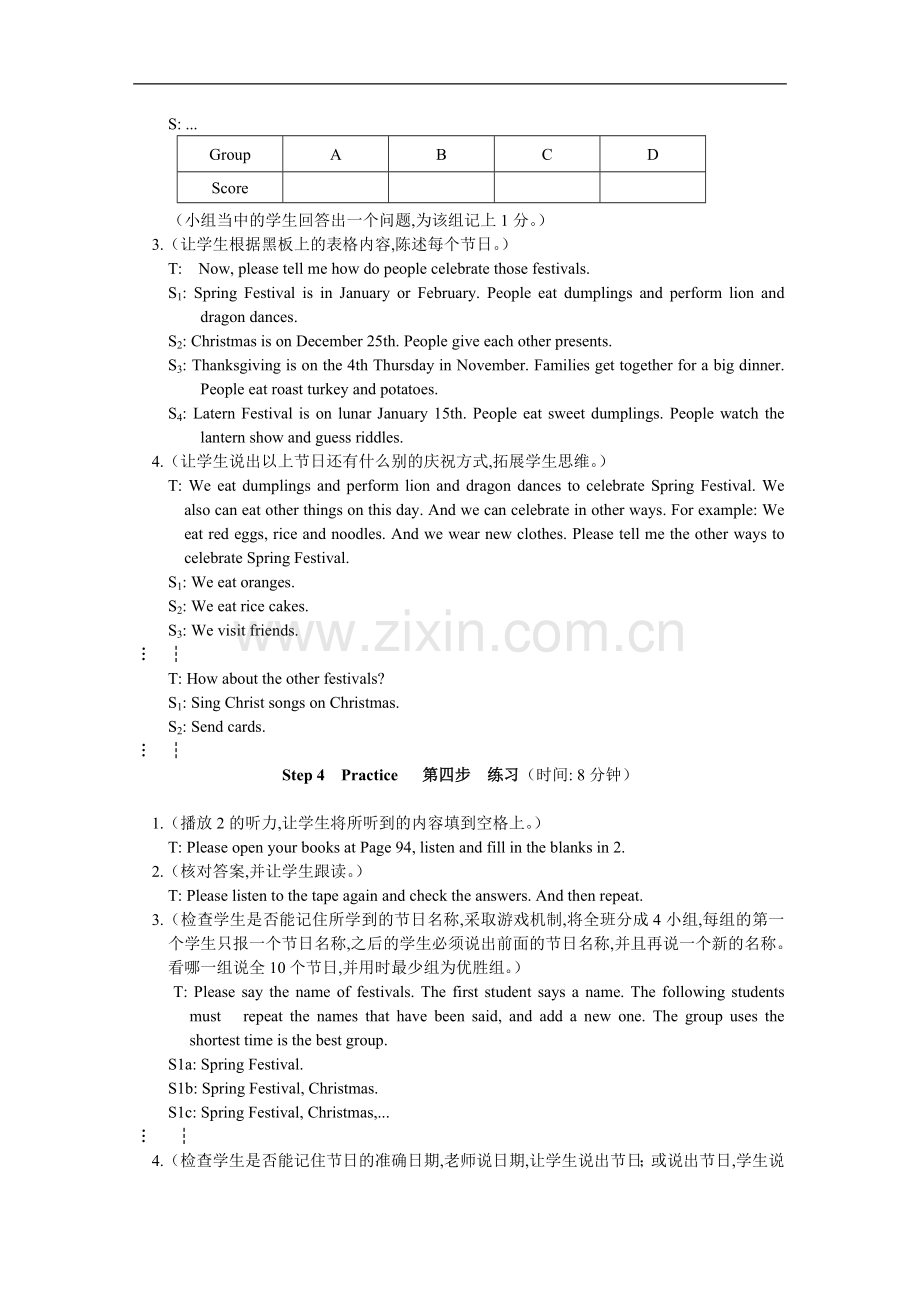 S: ...

| Group | A | B | C | D |
|---|---|---|---|---|
| Score |  |  |  |  |

（小组当中的学生回答出一个问题,为该组记上1分。）

3.（让学生根据黑板上的表格内容,陈述每个节日。）

T: Now, please tell me how do people celebrate those festivals.

$S_1$: Spring Festival is in January or February. People eat dumplings and perform lion and dragon dances.

$S_2$: Christmas is on December 25th. People give each other presents.

$S_3$: Thanksgiving is on the 4th Thursday in November. Families get together for a big dinner. People eat roast turkey and potatoes.

$S_4$: Latern Festival is on lunar January 15th. People eat sweet dumplings. People watch the lantern show and guess riddles.

4.（让学生说出以上节日还有什么别的庆祝方式,拓展学生思维。）

T: We eat dumplings and perform lion and dragon dances to celebrate Spring Festival. We also can eat other things on this day. And we can celebrate in other ways. For example: We eat red eggs, rice and noodles. And we wear new clothes. Please tell me the other ways to celebrate Spring Festival.

$S_1$: We eat oranges.

$S_2$: We eat rice cakes.

$S_3$: We visit friends.

⋮ ⋮

T: How about the other festivals?

$S_1$: Sing Christ songs on Christmas.

$S_2$: Send cards.

⋮ ⋮

Step 4 Practice 第四步 练习（时间: 8分钟）

1.（播放2的听力,让学生将所听到的内容填到空格上。）

T: Please open your books at Page 94, listen and fill in the blanks in 2.

2.（核对答案,并让学生跟读。）

T: Please listen to the tape again and check the answers. And then repeat.

3.（检查学生是否能记住所学到的节日名称,采取游戏机制,将全班分成4小组,每组的第一个学生只报一个节日名称,之后的学生必须说出前面的节日名称,并且再说一个新的名称。看哪一组说全10个节日,并用时最少组为优胜组。）

T: Please say the name of festivals. The first student says a name. The following students must repeat the names that have been said, and add a new one. The group uses the shortest time is the best group.

S1a: Spring Festival.

S1b: Spring Festival, Christmas.

S1c: Spring Festival, Christmas,...

⋮ ⋮

4.（检查学生是否能记住节日的准确日期,老师说日期,让学生说出节日; 或说出节日,学生说

www.zixin.com.cn